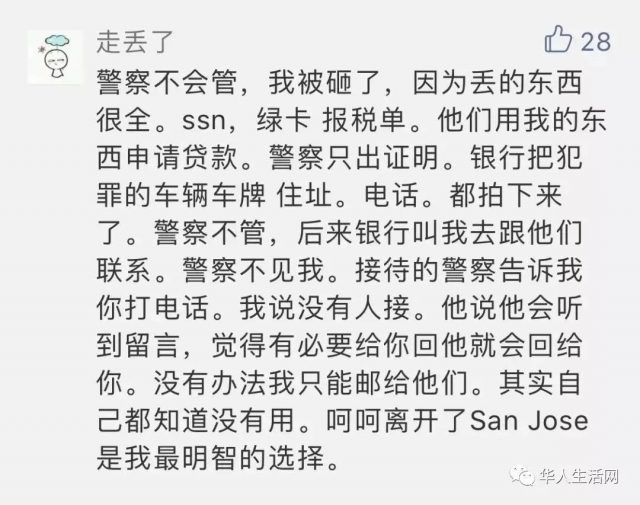 走丢了

28

警察不会管，我被砸了，因为丢的东西很全。ssn，绿卡 报税单。他们用我的东西申请贷款。警察只出证明。银行把犯罪的车辆车牌 住址。电话。都拍下来了。警察不管，后来银行叫我去跟他们联系。警察不见我。接待的警察告诉我你打电话。我说没有人接。他说他会听到留言，觉得有必要给你回他就会回给你。没有办法我只能邮给他们。其实自己都知道没有用。呵呵离开了San Jose是我最明智的选择。

华人生活网